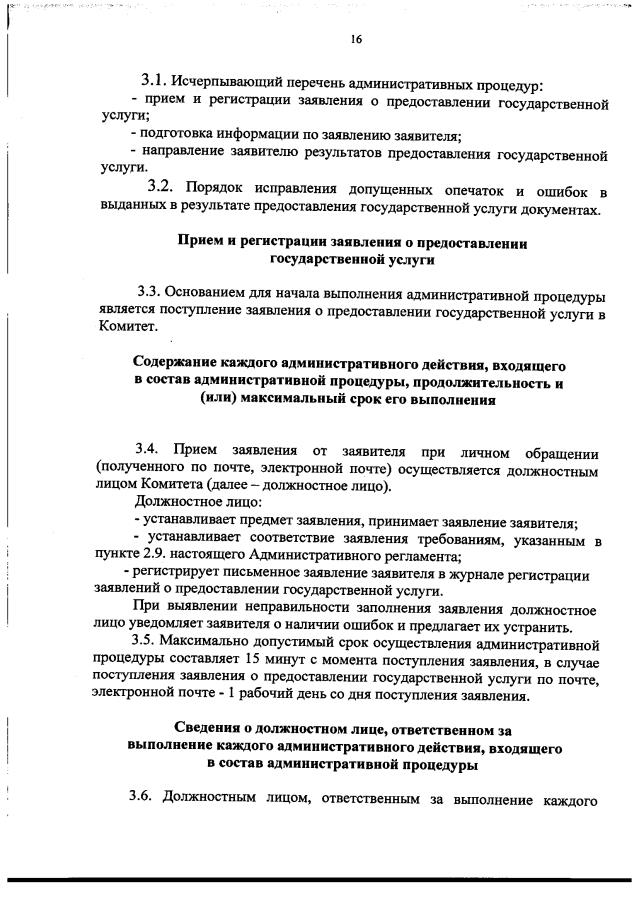 16

3.1. Исчерпывающий перечень административных процедур:
- прием и регистрации заявления о предоставлении государственной услуги;
- подготовка информации по заявлению заявителя;
- направление заявителю результатов предоставления государственной услуги.
3.2. Порядок исправления допущенных опечаток и ошибок в выданных в результате предоставления государственной услуги документах.

Прием и регистрации заявления о предоставлении государственной услуги

3.3. Основанием для начала выполнения административной процедуры является поступление заявления о предоставлении государственной услуги в Комитет.

Содержание каждого административного действия, входящего в состав административной процедуры, продолжительность и (или) максимальный срок его выполнения

3.4. Прием заявления от заявителя при личном обращении (полученного по почте, электронной почте) осуществляется должностным лицом Комитета (далее – должностное лицо).
Должностное лицо:
- устанавливает предмет заявления, принимает заявление заявителя;
- устанавливает соответствие заявления требованиям, указанным в пункте 2.9. настоящего Административного регламента;
- регистрирует письменное заявление заявителя в журнале регистрации заявлений о предоставлении государственной услуги.
При выявлении неправильности заполнения заявления должностное лицо уведомляет заявителя о наличии ошибок и предлагает их устранить.
3.5. Максимально допустимый срок осуществления административной процедуры составляет 15 минут с момента поступления заявления, в случае поступления заявления о предоставлении государственной услуги по почте, электронной почте - 1 рабочий день со дня поступления заявления.

Сведения о должностном лице, ответственном за выполнение каждого административного действия, входящего в состав административной процедуры

3.6. Должностным лицом, ответственным за выполнение каждого